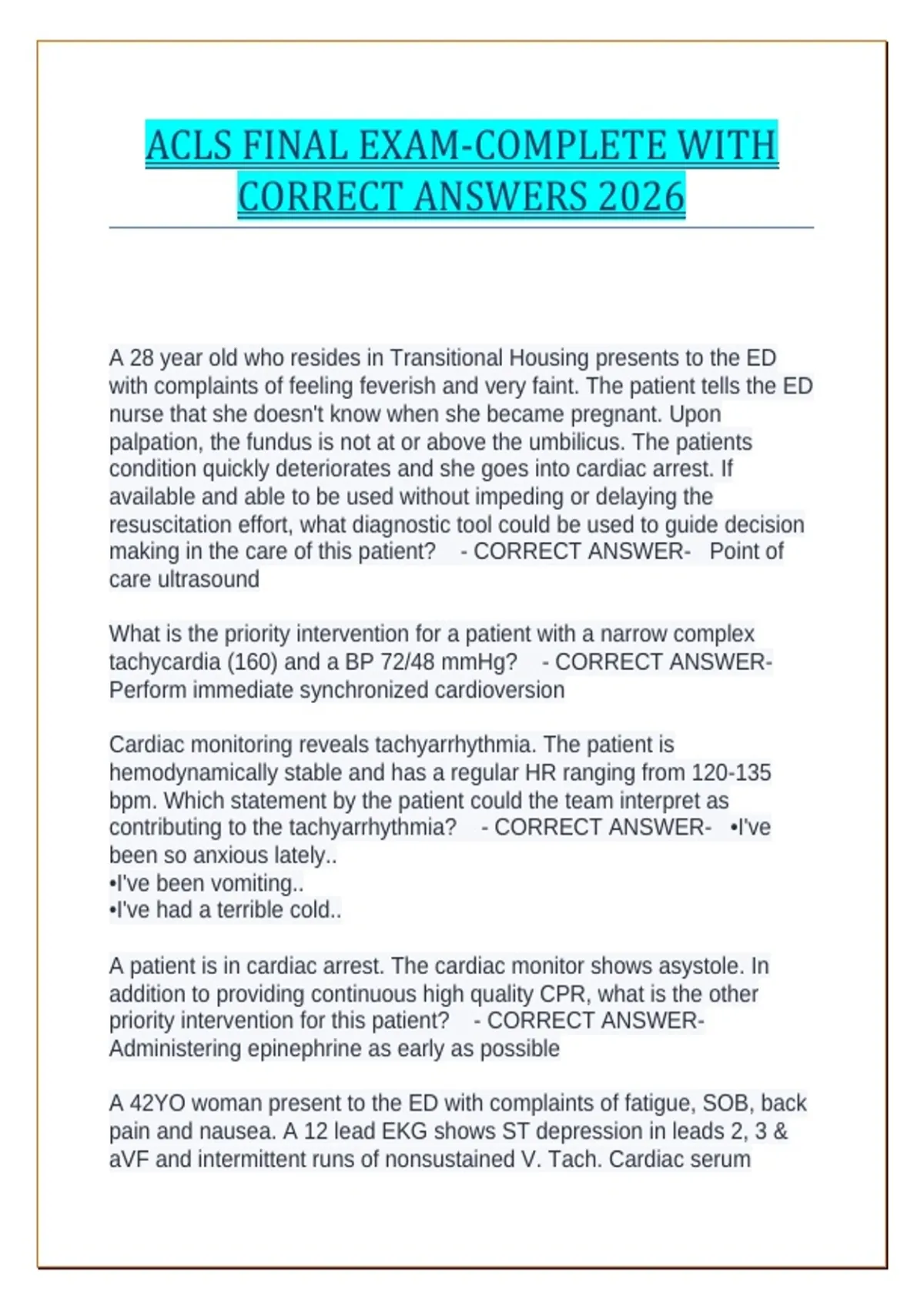 ACLS FINAL EXAM-COMPLETE WITH CORRECT ANSWERS 2026

A 28 year old who resides in Transitional Housing presents to the ED with complaints of feeling feverish and very faint. The patient tells the ED nurse that she doesn't know when she became pregnant. Upon palpation, the fundus is not at or above the umbilicus. The patients condition quickly deteriorates and she goes into cardiac arrest. If available and able to be used without impeding or delaying the resuscitation effort, what diagnostic tool could be used to guide decision making in the care of this patient? - CORRECT ANSWER- Point of care ultrasound

What is the priority intervention for a patient with a narrow complex tachycardia (160) and a BP 72/48 mmHg? - CORRECT ANSWER- Perform immediate synchronized cardioversion

Cardiac monitoring reveals tachyarrhythmia. The patient is hemodynamically stable and has a regular HR ranging from 120-135 bpm. Which statement by the patient could the team interpret as contributing to the tachyarrhythmia? - CORRECT ANSWER- •I've been so anxious lately..
•I've been vomiting..
•I've had a terrible cold..

A patient is in cardiac arrest. The cardiac monitor shows asystole. In addition to providing continuous high quality CPR, what is the other priority intervention for this patient? - CORRECT ANSWER- Administering epinephrine as early as possible

A 42YO woman present to the ED with complaints of fatigue, SOB, back pain and nausea. A 12 lead EKG shows ST depression in leads 2, 3 & aVF and intermittent runs of nonsustained V. Tach. Cardiac serum